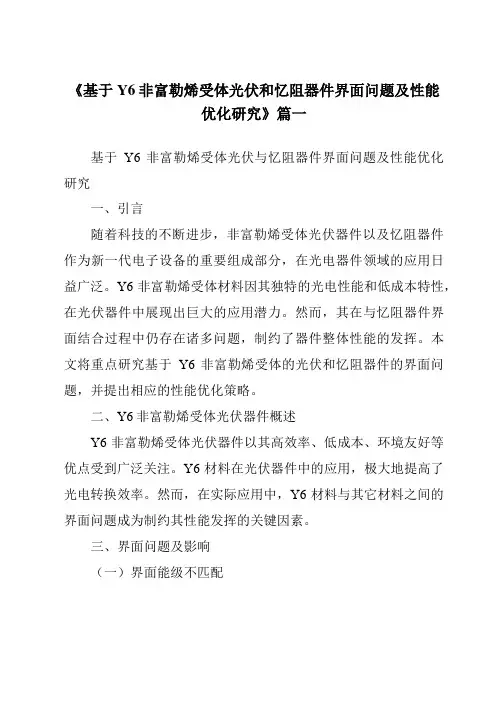 《基于 Y6 非富勒烯受体光伏和忆阻器件界面问题及性能优化研究》篇一

基于 Y6 非富勒烯受体光伏与忆阻器件界面问题及性能优化研究

一、引言

随着科技的不断进步，非富勒烯受体光伏器件以及忆阻器件作为新一代电子设备的重要组成部分，在光电器件领域的应用日益广泛。Y6 非富勒烯受体材料因其独特的光电性能和低成本特性，在光伏器件中展现出巨大的应用潜力。然而，其在与忆阻器件界面结合过程中仍存在诸多问题，制约了器件整体性能的发挥。本文将重点研究基于 Y6 非富勒烯受体的光伏和忆阻器件的界面问题，并提出相应的性能优化策略。

二、Y6 非富勒烯受体光伏器件概述

Y6 非富勒烯受体光伏器件以其高效率、低成本、环境友好等优点受到广泛关注。Y6 材料在光伏器件中的应用，极大地提高了光电转换效率。然而，在实际应用中，Y6 材料与其它材料之间的界面问题成为制约其性能发挥的关键因素。

三、界面问题及影响

（一）界面能级不匹配